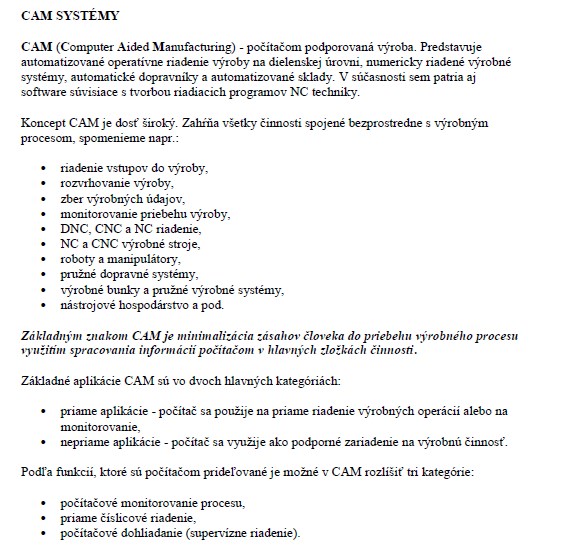 CAM SYSTÉMY

CAM (Computer Aided Manufacturing) - počítačom podporovaná výroba. Predstavuje automatizované operatívne riadenie výroby na dielenskej úrovni, numericky riadené výrobné systémy, automatické dopravníky a automatizované sklady. V súčasnosti sem patria aj software súvisiace s tvorbou riadiacich programov NC techniky.

Koncept CAM je dosť široký. Zahŕňa všetky činnosti spojené bezprostredne s výrobným procesom, spomenieme napr.:

• riadenie vstupov do výroby,
• rozvrhovanie výroby,
• zber výrobných údajov,
• monitorovanie priebehu výroby,
• DNC, CNC a NC riadenie,
• NC a CNC výrobné stroje,
• roboty a manipulátory,
• pružné dopravné systémy,
• výrobné bunky a pružné výrobné systémy,
• nástrojové hospodárstvo a pod.

Základným znakom CAM je minimalizácia zásahov človeka do priebehu výrobného procesu využitím spracovania informácií počítačom v hlavných zložkách činnosti.

Základné aplikácie CAM sú vo dvoch hlavných kategóriách:

• priame aplikácie - počítač sa použije na priame riadenie výrobných operácií alebo na monitorovanie,
• nepriame aplikácie - počítač sa využije ako podporné zariadenie na výrobnú činnosť.

Podľa funkcií, ktoré sú počítačom prideľované je možné v CAM rozlíšiť tri kategórie:

• počítačové monitorovanie procesu,
• priame číslicové riadenie,
• počítačové dohliadanie (supervízne riadenie).